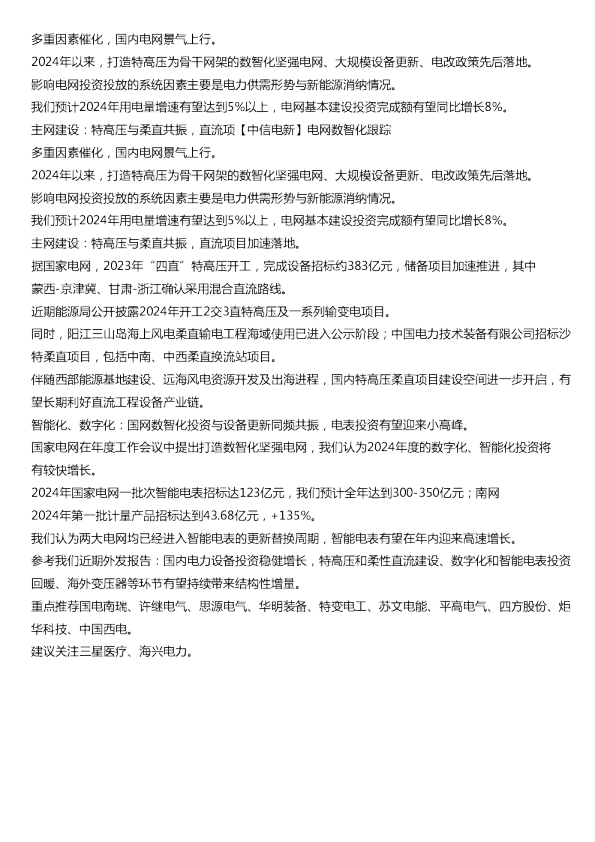 多重因素催化，国内电网景气上行。

2024年以来，打造特高压为骨干网架的数智化坚强电网、大规模设备更新、电改政策先后落地。

影响电网投资投放的系统因素主要是电力供需形势与新能源消纳情况。

我们预计2024年用电量增速有望达到5%以上，电网基本建设投资完成额有望同比增长8%。

主网建设：特高压与柔直共振，直流项【中信电新】电网数智化跟踪

多重因素催化，国内电网景气上行。

2024年以来，打造特高压为骨干网架的数智化坚强电网、大规模设备更新、电改政策先后落地。

影响电网投资投放的系统因素主要是电力供需形势与新能源消纳情况。

我们预计2024年用电量增速有望达到5%以上，电网基本建设投资完成额有望同比增长8%。

主网建设：特高压与柔直共振，直流项目加速落地。

据国家电网，2023年“四直”特高压开工，完成设备招标约383亿元，储备项目加速推进，其中蒙西-京津冀、甘肃-浙江确认采用混合直流路线。

近期能源局公开披露2024年开工2交3直特高压及一系列输变电项目。

同时，阳江三山岛海上风电柔直输电工程海域使用已进入公示阶段；中国电力技术装备有限公司招标沙特柔直项目，包括中南、中西柔直换流站项目。

伴随西部能源基地建设、远海风电资源开发及出海进程，国内特高压柔直项目建设空间进一步开启，有望长期利好直流工程设备产业链。

智能化、数字化：国网数智化投资与设备更新同频共振，电表投资有望迎来小高峰。

国家电网在年度工作会议中提出打造数智化坚强电网，我们认为2024年度的数字化、智能化投资将有较快增长。

2024年国家电网一批次智能电表招标达123亿元，我们预计全年达到300-350亿元；南网2024年第一批计量产品招标达到43.68亿元，+135%。

我们认为两大电网均已经进入智能电表的更新替换周期，智能电表有望在年内迎来高速增长。

参考我们近期外发报告：国内电力设备投资稳健增长，特高压和柔性直流建设、数字化和智能电表投资回暖、海外变压器等环节有望持续带来结构性增量。

重点推荐国电南瑞、许继电气、思源电气、华明装备、特变电工、苏文电能、平高电气、四方股份、炬华科技、中国西电。

建议关注三星医疗、海兴电力。